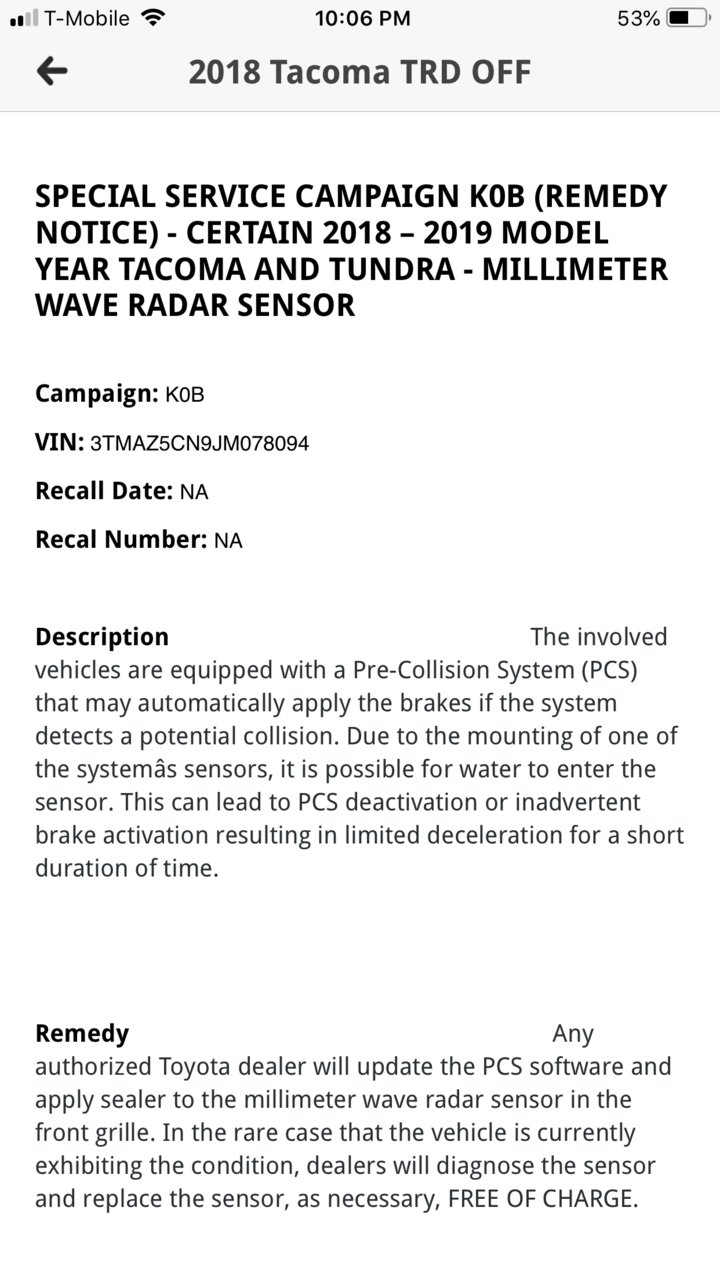 T-Mobile 10:06 PM 53%

2018 Tacoma TRD OFF

SPECIAL SERVICE CAMPAIGN K0B (REMEDY NOTICE) - CERTAIN 2018 – 2019 MODEL YEAR TACOMA AND TUNDRA - MILLIMETER WAVE RADAR SENSOR

Campaign: K0B

VIN: 3TMAZ5CN9JM078094

Recall Date: NA

Recal Number: NA

Description The involved vehicles are equipped with a Pre-Collision System (PCS) that may automatically apply the brakes if the system detects a potential collision. Due to the mounting of one of the systemâs sensors, it is possible for water to enter the sensor. This can lead to PCS deactivation or inadvertent brake activation resulting in limited deceleration for a short duration of time.

Remedy Any authorized Toyota dealer will update the PCS software and apply sealer to the millimeter wave radar sensor in the front grille. In the rare case that the vehicle is currently exhibiting the condition, dealers will diagnose the sensor and replace the sensor, as necessary, FREE OF CHARGE.